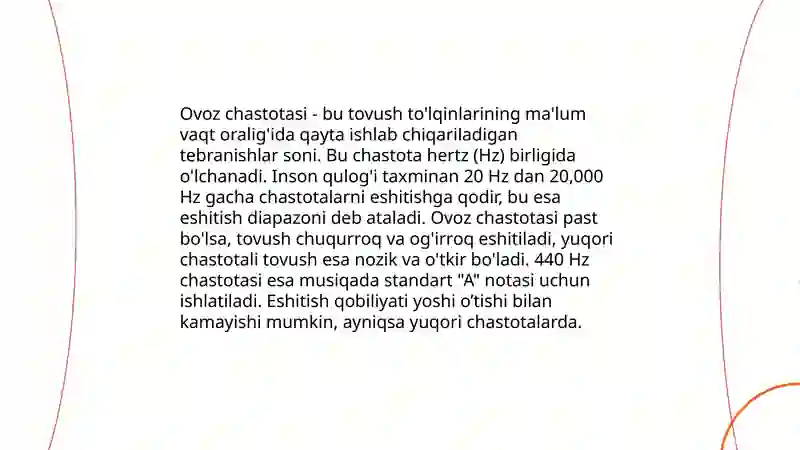 Ovoz chastotasi - bu tovush to'lqinlarining ma'lum vaqt oralig'ida qayta ishlab chiqariladigan tebranishlar soni. Bu chastota hertz (Hz) birligida o'lchanadi. Inson qulog'i taxminan 20 Hz dan 20,000 Hz gacha chastotalarni eshitishga qodir, bu esa eshitish diapazoni deb ataladi. Ovoz chastotasi past bo'lsa, tovush chuqurroq va og'irroq eshitiladi, yuqori chastotali tovush esa nozik va o'tkir bo'ladi. 440 Hz chastotasi esa musiqada standart "A" notasi uchun ishlatiladi. Eshitish qobiliyati yoshi o'tishi bilan kamayishi mumkin, ayniqsa yuqori chastotalarda.